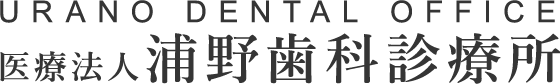 URANO DENTAL OFFICE
医療法人 浦野歯科診療所